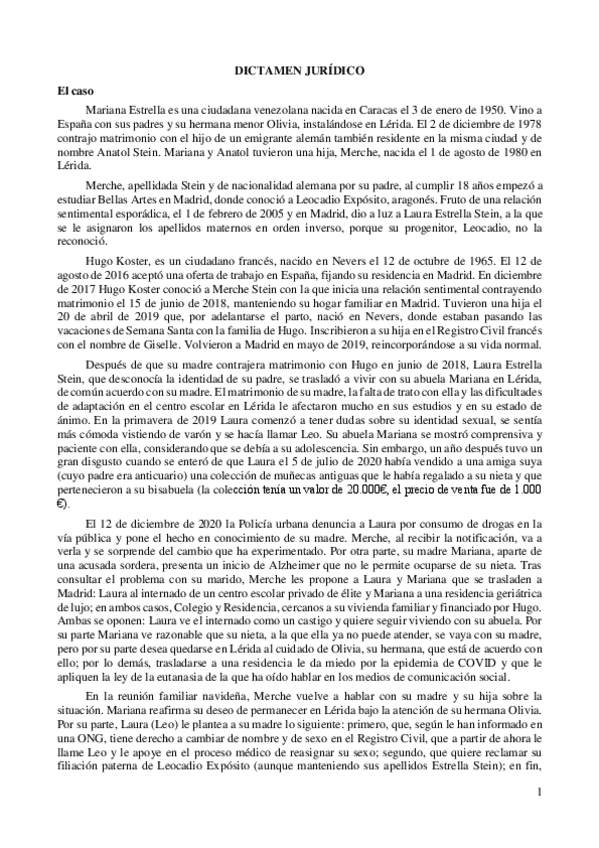 DICTAMEN JURÍDICO

El caso

Mariana Estrella es una ciudadana venezolana nacida en Caracas el 3 de enero de 1950. Vino a España con sus padres y su hermana menor Olivia, instalándose en Lérida. El 2 de diciembre de 1978 contrajo matrimonio con el hijo de un emigrante alemán también residente en la misma ciudad y de nombre Anatol Stein. Mariana y Anatol tuvieron una hija, Merche, nacida el 1 de agosto de 1980 en Lérida.

Merche, apellidada Stein y de nacionalidad alemana por su padre, al cumplir 18 años empezó a estudiar Bellas Artes en Madrid, donde conoció a Leocadio Expósito, aragonés. Fruto de una relación sentimental esporádica, el 1 de febrero de 2005 y en Madrid, dio a luz a Laura Estrella Stein, a la que se le asignaron los apellidos maternos en orden inverso, porque su progenitor, Leocadio, no la reconoció.

Hugo Koster, es un ciudadano francés, nacido en Nevers el 12 de octubre de 1965. El 12 de agosto de 2016 aceptó una oferta de trabajo en España, fijando su residencia en Madrid. En diciembre de 2017 Hugo Koster conoció a Merche Stein con la que inicia una relación sentimental contrayendo matrimonio el 15 de junio de 2018, manteniendo su hogar familiar en Madrid. Tuvieron una hija el 20 de abril de 2019 que, por adelantarse el parto, nació en Nevers, donde estaban pasando las vacaciones de Semana Santa con la familia de Hugo. Inscribieron a su hija en el Registro Civil francés con el nombre de Giselle. Volvieron a Madrid en mayo de 2019, reincorporándose a su vida normal.

Después de que su madre contrajera matrimonio con Hugo en junio de 2018, Laura Estrella Stein, que desconocía la identidad de su padre, se trasladó a vivir con su abuela Mariana en Lérida, de común acuerdo con su madre. El matrimonio de su madre, la falta de trato con ella y las dificultades de adaptación en el centro escolar en Lérida le afectaron mucho en sus estudios y en su estado de ánimo. En la primavera de 2019 Laura comenzó a tener dudas sobre su identidad sexual, se sentía más cómoda vistiendo de varón y se hacía llamar Leo. Su abuela Mariana se mostró comprensiva y paciente con ella, considerando que se debía a su adolescencia. Sin embargo, un año después tuvo un gran disgusto cuando se enteró de que Laura el 5 de julio de 2020 había vendido a una amiga suya (cuyo padre era anticuario) una colección de muñecas antiguas que le había regalado a su nieta y que pertenecieron a su bisabuela (la colección tenía un valor de 20.000€, el precio de venta fue de 1.000 €).

El 12 de diciembre de 2020 la Policía urbana denuncia a Laura por consumo de drogas en la vía pública y pone el hecho en conocimiento de su madre. Merche, al recibir la notificación, va a verla y se sorprende del cambio que ha experimentado. Por otra parte, su madre Mariana, aparte de una acusada sordera, presenta un inicio de Alzheimer que no le permite ocuparse de su nieta. Tras consultar el problema con su marido, Merche les propone a Laura y Mariana que se trasladen a Madrid: Laura al internado de un centro escolar privado de élite y Mariana a una residencia geriátrica de lujo; en ambos casos, Colegio y Residencia, cercanos a su vivienda familiar y financiado por Hugo. Ambas se oponen: Laura ve el internado como un castigo y quiere seguir viviendo con su abuela. Por su parte Mariana ve razonable que su nieta, a la que ella ya no puede atender, se vaya con su madre, pero por su parte desea quedarse en Lérida al cuidado de Olivia, su hermana, que está de acuerdo con ello; por lo demás, trasladarse a una residencia le da miedo por la epidemia de COVID y que le apliquen la ley de la eutanasia de la que ha oído hablar en los medios de comunicación social.

En la reunión familiar navideña, Merche vuelve a hablar con su madre y su hija sobre la situación. Mariana reafirma su deseo de permanecer en Lérida bajo la atención de su hermana Olivia. Por su parte, Laura (Leo) le plantea a su madre lo siguiente: primero, que, según le han informado en una ONG, tiene derecho a cambiar de nombre y de sexo en el Registro Civil, que a partir de ahora le llame Leo y le apoye en el proceso médico de reasignar su sexo; segundo, que quiere reclamar su filiación paterna de Leocadio Expósito (aunque manteniendo sus apellidos Estrella Stein); en fin,

1